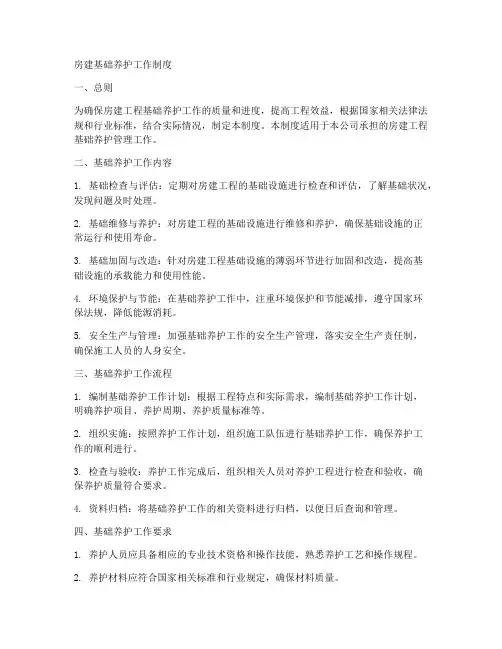 房建基础养护工作制度

一、总则

为确保房建工程基础养护工作的质量和进度，提高工程效益，根据国家相关法律法规和行业标准，结合实际情况，制定本制度。本制度适用于本公司承担的房建工程基础养护管理工作。

二、基础养护工作内容

1. 基础检查与评估：定期对房建工程的基础设施进行检查和评估，了解基础状况，发现问题及时处理。

2. 基础维修与养护：对房建工程的基础设施进行维修和养护，确保基础设施的正常运行和使用寿命。

3. 基础加固与改造：针对房建工程基础设施的薄弱环节进行加固和改造，提高基础设施的承载能力和使用性能。

4. 环境保护与节能：在基础养护工作中，注重环境保护和节能减排，遵守国家环保法规，降低能源消耗。

5. 安全生产与管理：加强基础养护工作的安全生产管理，落实安全生产责任制，确保施工人员的人身安全。

三、基础养护工作流程

1. 编制基础养护工作计划：根据工程特点和实际需求，编制基础养护工作计划，明确养护项目、养护周期、养护质量标准等。

2. 组织实施：按照养护工作计划，组织施工队伍进行基础养护工作，确保养护工作的顺利进行。

3. 检查与验收：养护工作完成后，组织相关人员对养护工程进行检查和验收，确保养护质量符合要求。

4. 资料归档：将基础养护工作的相关资料进行归档，以便日后查询和管理。

四、基础养护工作要求

1. 养护人员应具备相应的专业技术资格和操作技能，熟悉养护工艺和操作规程。

2. 养护材料应符合国家相关标准和行业规定，确保材料质量。